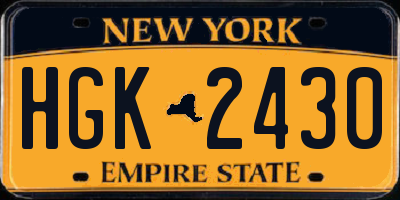 NEW YORK

HGK 2430

EMPIRE STATE